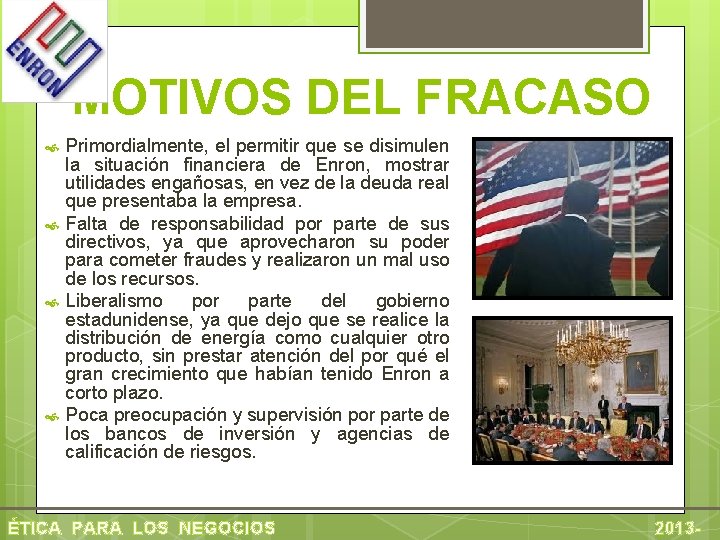 ENRON

MOTIVOS DEL FRACASO

Primordialmente, el permitir que se disimulen la situación financiera de Enron, mostrar utilidades engañosas, en vez de la deuda real que presentaba la empresa.

Falta de responsabilidad por parte de sus directivos, ya que aprovecharon su poder para cometer fraudes y realizaron un mal uso de los recursos.

Liberalismo por parte del gobierno estadunidense, ya que dejo que se realice la distribución de energía como cualquier otro producto, sin prestar atención del por qué el gran crecimiento que habían tenido Enron a corto plazo.

Poca preocupación y supervisión por parte de los bancos de inversión y agencias de calificación de riesgos.

ÉTICA PARA LOS NEGOCIOS

2013-